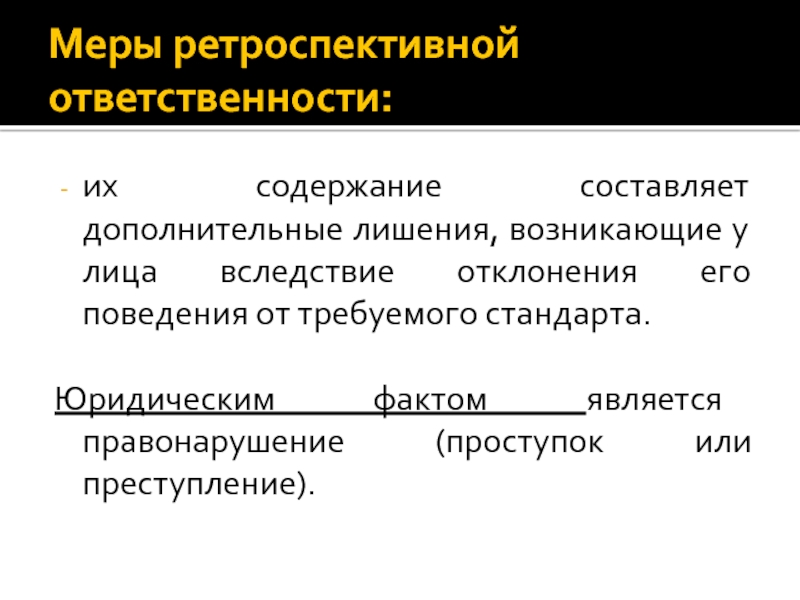 Меры ретроспективной ответственности:

- их содержание составляет дополнительные лишения, возникающие у лица вследствие отклонения его поведения от требуемого стандарта.

Юридическим фактом является правонарушение (проступок или преступление).